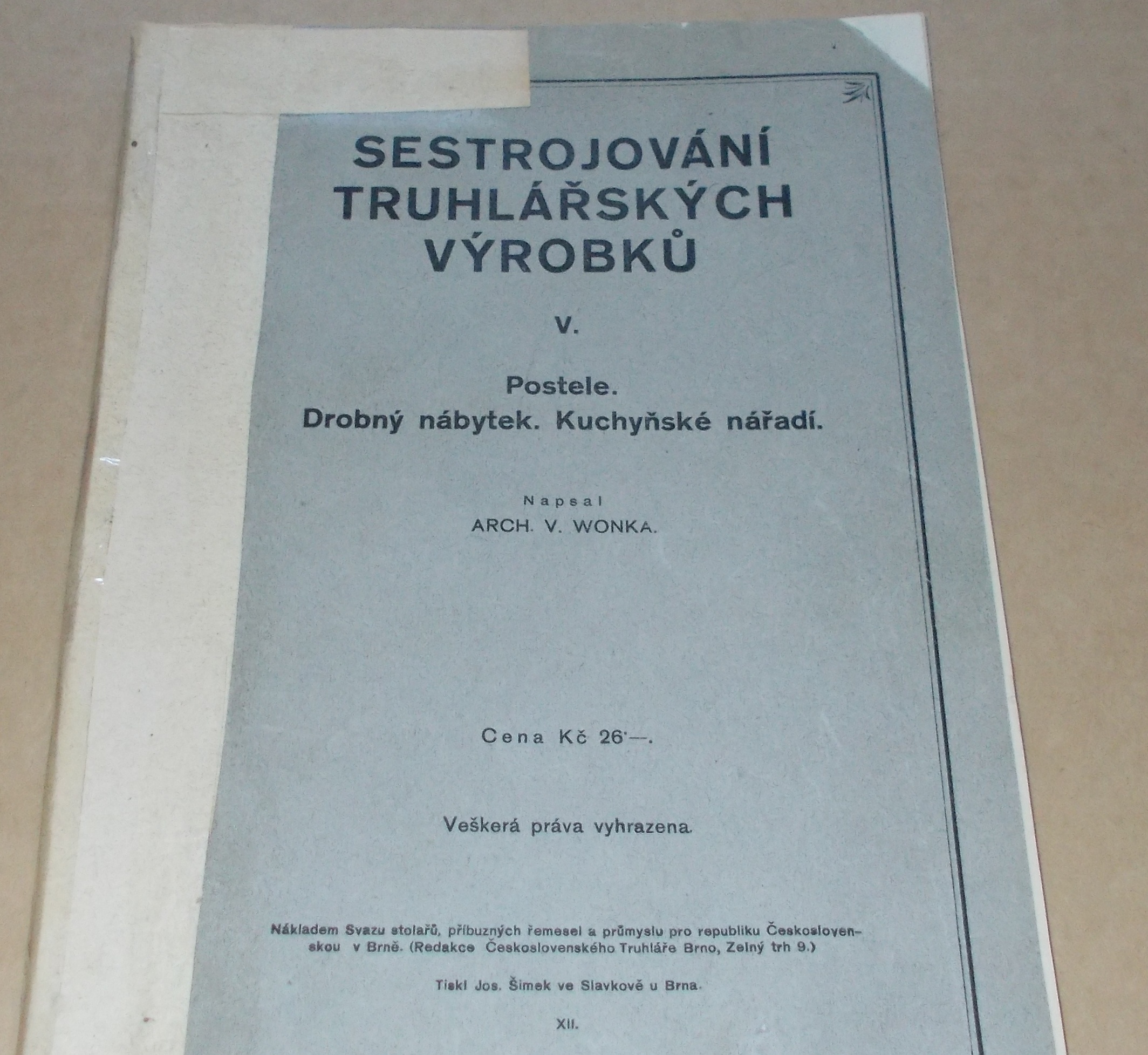 SESTROJOVÁNÍ TRUHLÁŘSKÝCH VÝROBKŮ

V.

Postele.
Drobný nábytek. Kuchyňské nářadí.

Napsal
ARCH. V. WONKA.

Cena Kč 26·—.

Veškerá práva vyhrazena.

Nákladem Svazu stolařů, příbuzných řemesel a průmyslu pro republiku Československou v Brně. (Redakce Československého Truhláře Brno, Zelný trh 9.)

Tiskl Jos. Šimek ve Slavkově u Brna.

XII.